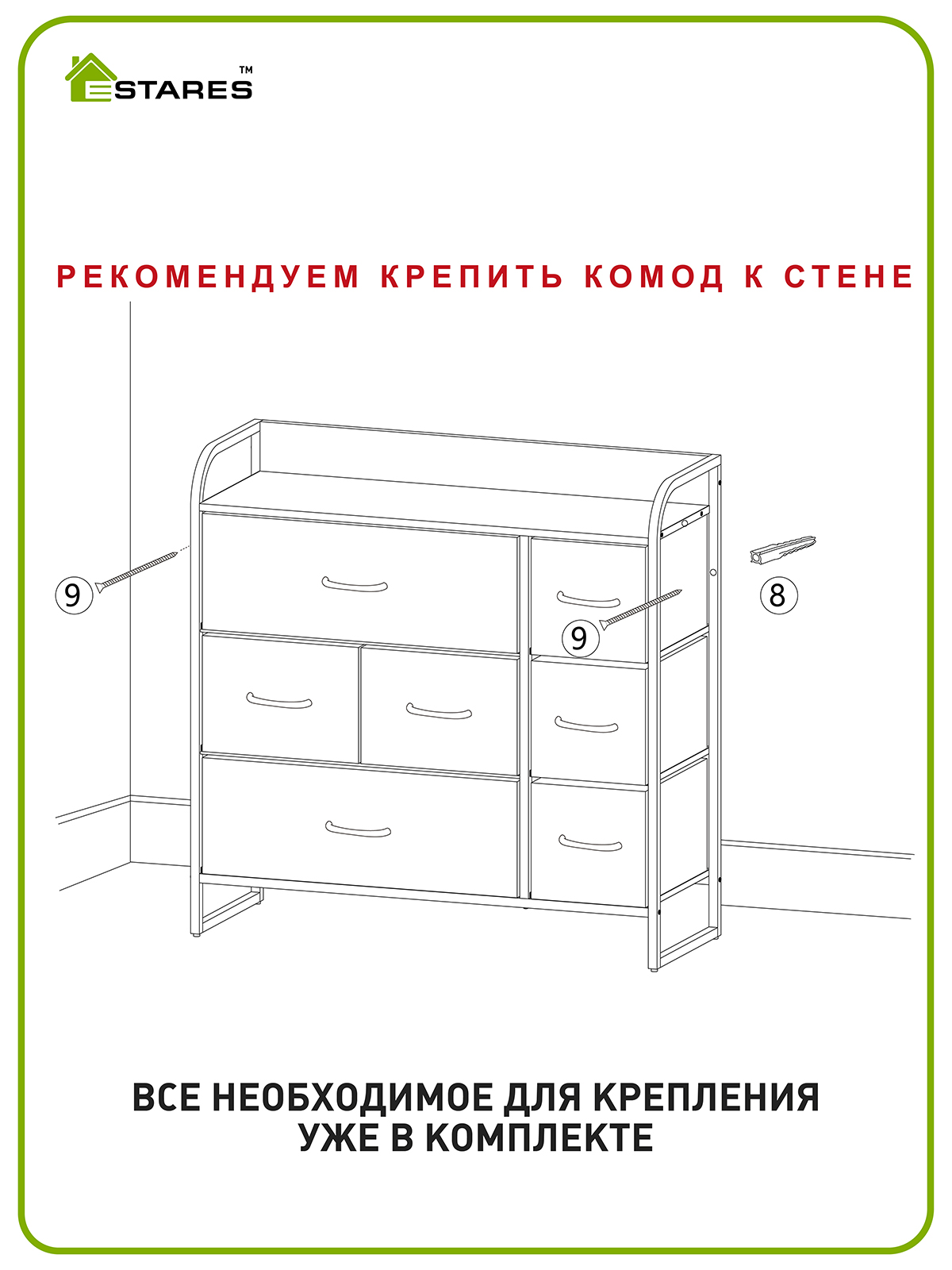 ESTARES™

РЕКОМЕНДУЕМ КРЕПИТЬ КОМОД К СТЕНЕ

9

9

8

ВСЕ НЕОБХОДИМОЕ ДЛЯ КРЕПЛЕНИЯ УЖЕ В КОМПЛЕКТЕ